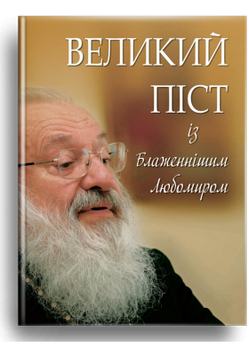 ВЕЛИКИЙ ПІСТ
із
Блаженнішим
Любомиром